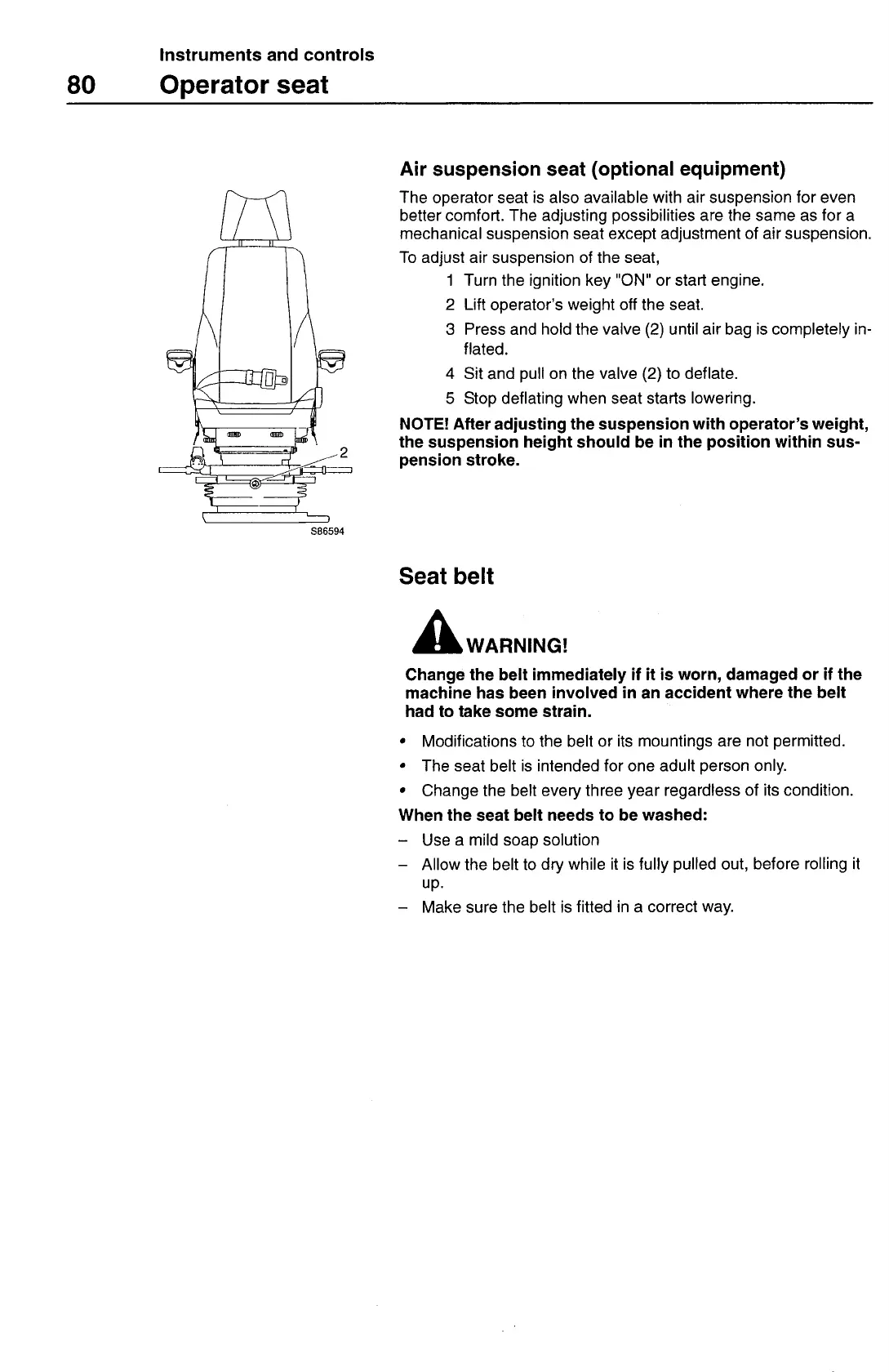 Instruments and controls

80 Operator seat

2

S86594

Air suspension seat (optional equipment)

The operator seat is also available with air suspension for even better comfort. The adjusting possibilities are the same as for a mechanical suspension seat except adjustment of air suspension.

To adjust air suspension of the seat,

1 Turn the ignition key "ON" or start engine.

2 Lift operator's weight off the seat.

3 Press and hold the valve (2) until air bag is completely inflated.

4 Sit and pull on the valve (2) to deflate.

5 Stop deflating when seat starts lowering.

NOTE! After adjusting the suspension with operator's weight, the suspension height should be in the position within suspension stroke.

Seat belt

WARNING!

Change the belt immediately if it is worn, damaged or if the machine has been involved in an accident where the belt had to take some strain.

• Modifications to the belt or its mountings are not permitted.

• The seat belt is intended for one adult person only.

• Change the belt every three year regardless of its condition.

When the seat belt needs to be washed:

– Use a mild soap solution

– Allow the belt to dry while it is fully pulled out, before rolling it up.

– Make sure the belt is fitted in a correct way.